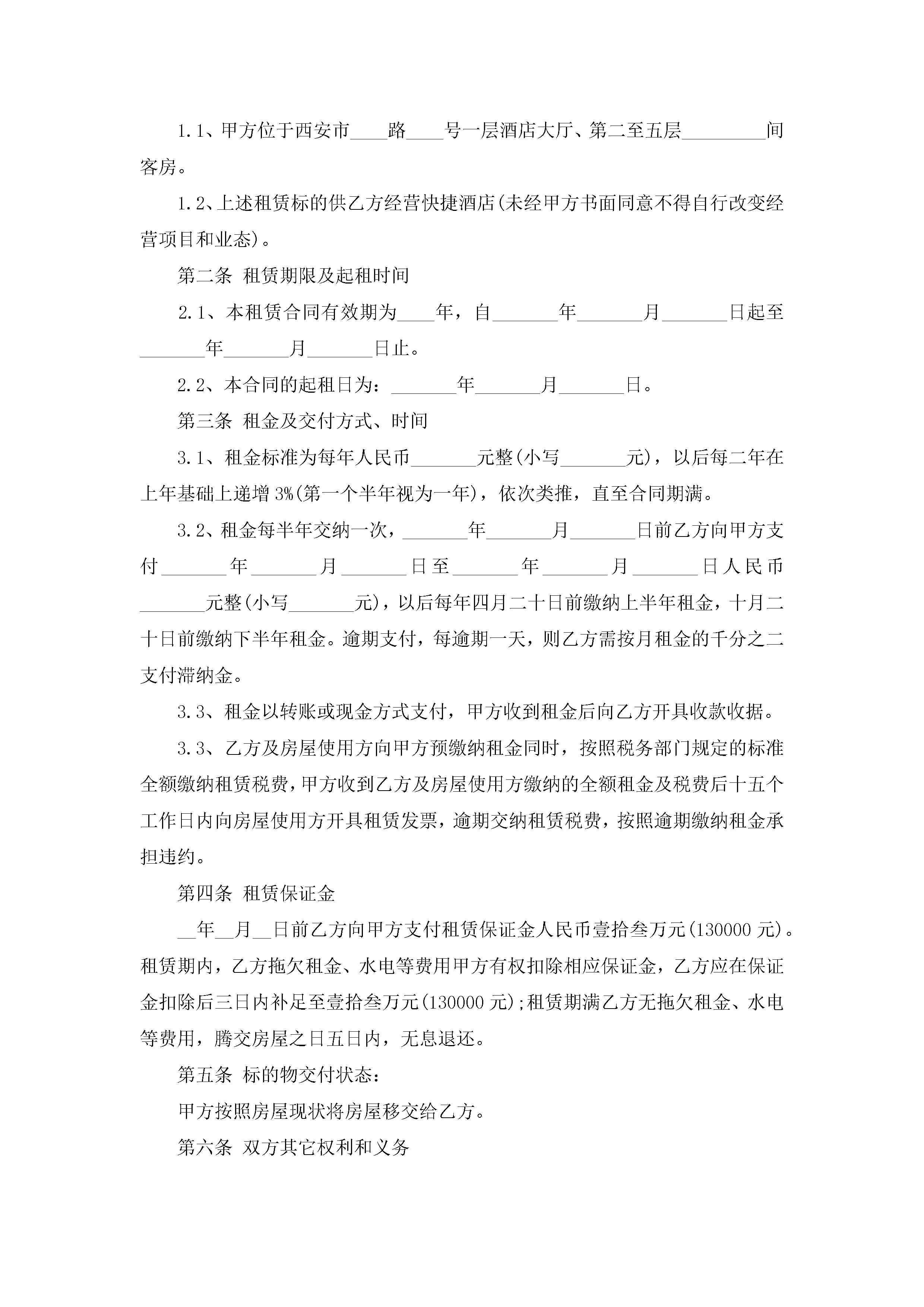 1.1、甲方位于西安市____路____号一层酒店大厅、第二至五层_________间客房。

1.2、上述租赁标的供乙方经营快捷酒店(未经甲方书面同意不得自行改变经营项目和业态)。

第二条 租赁期限及起租时间

2.1、本租赁合同有效期为____年，自_______年_______月_______日起至_______年_______月_______日止。

2.2、本合同的起租日为：_______年_______月_______日。

第三条 租金及交付方式、时间

3.1、租金标准为每年人民币_______元整(小写_______元)，以后每二年在上年基础上递增3%(第一个半年视为一年)，依次类推，直至合同期满。

3.2、租金每半年交纳一次，_______年_______月_______日前乙方向甲方支付_______年_______月_______日至_______年_______月_______日人民币_______元整(小写_______元)，以后每年四月二十日前缴纳上半年租金，十月二十日前缴纳下半年租金。逾期支付，每逾期一天，则乙方需按月租金的千分之二支付滞纳金。

3.3、租金以转账或现金方式支付，甲方收到租金后向乙方开具收款收据。

3.3、乙方及房屋使用方向甲方预缴纳租金同时，按照税务部门规定的标准全额缴纳租赁税费，甲方收到乙方及房屋使用方缴纳的全额租金及税费后十五个工作日内向房屋使用方开具租赁发票，逾期交纳租赁税费，按照逾期缴纳租金承担违约。

第四条 租赁保证金

__年__月__日前乙方向甲方支付租赁保证金人民币壹拾叁万元(130000元)。租赁期内，乙方拖欠租金、水电等费用甲方有权扣除相应保证金，乙方应在保证金扣除后三日内补足至壹拾叁万元(130000元);租赁期满乙方无拖欠租金、水电等费用，腾交房屋之日五日内，无息退还。

第五条 标的物交付状态：

甲方按照房屋现状将房屋移交给乙方。

第六条 双方其它权利和义务